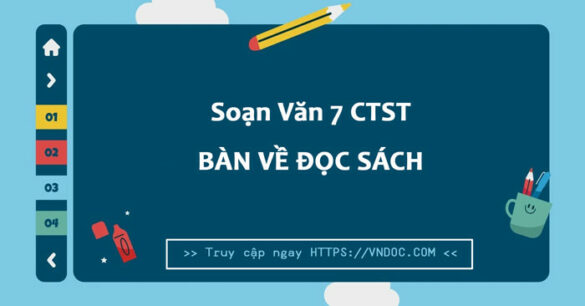 01
02
03
04

Soạn Văn 7 CTST

BÀN VỀ ĐỌC SÁCH

>> Truy cập ngay HTTPS://VNDOC.COM <<